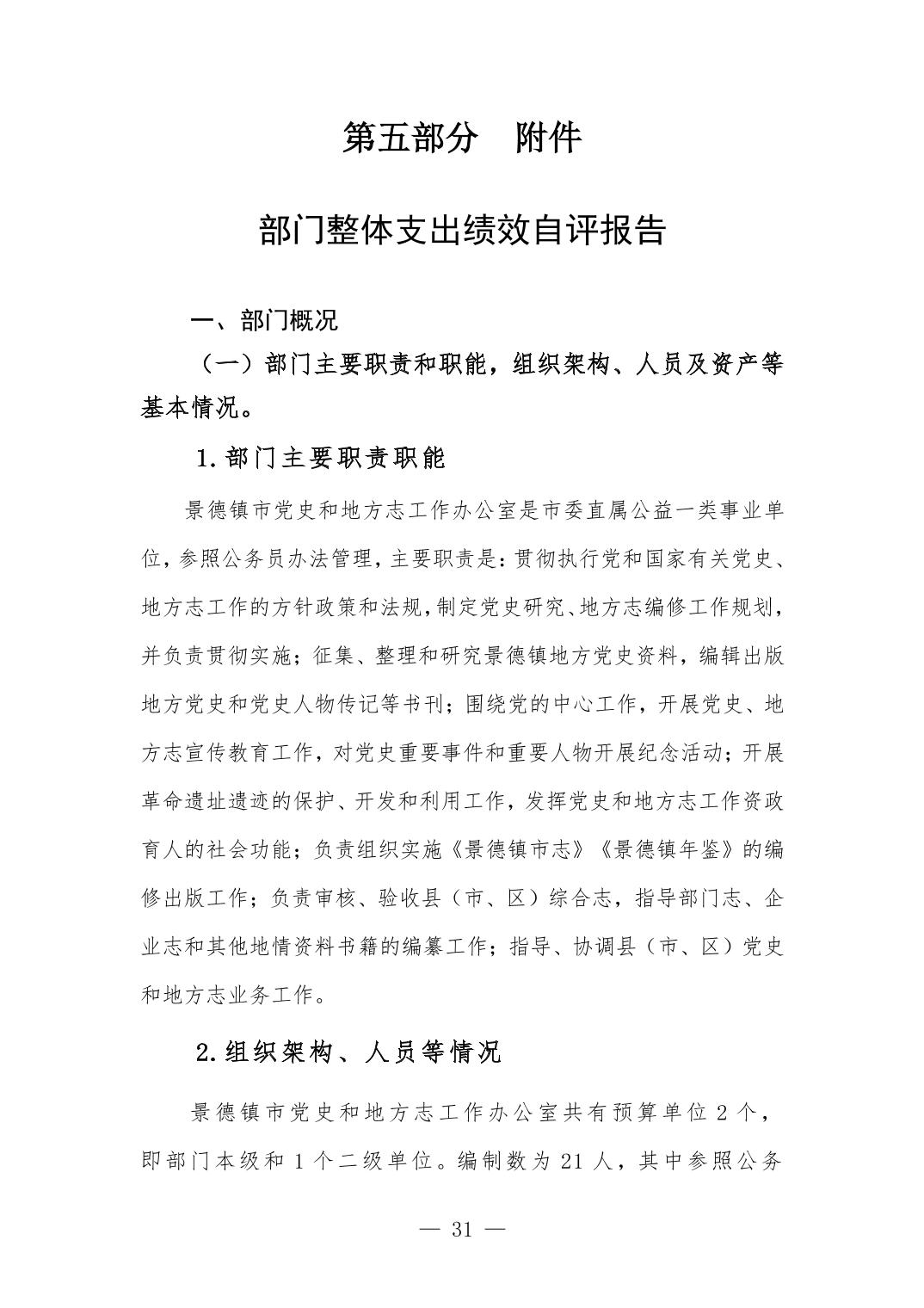 第五部分　附件

部门整体支出绩效自评报告

一、部门概况

（一）部门主要职责和职能，组织架构、人员及资产等基本情况。

1.部门主要职责职能

景德镇市党史和地方志工作办公室是市委直属公益一类事业单位，参照公务员办法管理，主要职责是：贯彻执行党和国家有关党史、地方志工作的方针政策和法规，制定党史研究、地方志编修工作规划，并负责贯彻实施；征集、整理和研究景德镇地方党史资料，编辑出版地方党史和党史人物传记等书刊；围绕党的中心工作，开展党史、地方志宣传教育工作，对党史重要事件和重要人物开展纪念活动；开展革命遗址遗迹的保护、开发和利用工作，发挥党史和地方志工作资政育人的社会功能；负责组织实施《景德镇市志》《景德镇年鉴》的编修出版工作；负责审核、验收县（市、区）综合志，指导部门志、企业志和其他地情资料书籍的编纂工作；指导、协调县（市、区）党史和地方志业务工作。

2.组织架构、人员等情况

景德镇市党史和地方志工作办公室共有预算单位 2 个，即部门本级和 1 个二级单位。编制数为 21 人，其中参照公务

— 31 —